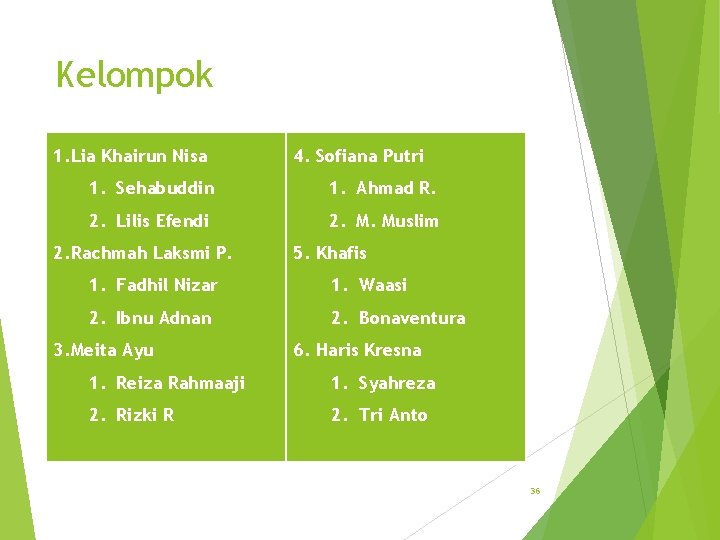 Kelompok

1.Lia Khairun Nisa
1. Sehabuddin
2. Lilis Efendi
2.Rachmah Laksmi P.
1. Fadhil Nizar
2. Ibnu Adnan
3.Meita Ayu
1. Reiza Rahmaaji
2. Rizki R

4. Sofiana Putri
1. Ahmad R.
2. M. Muslim
5. Khafis
1. Waasi
2. Bonaventura
6. Haris Kresna
1. Syahreza
2. Tri Anto

36